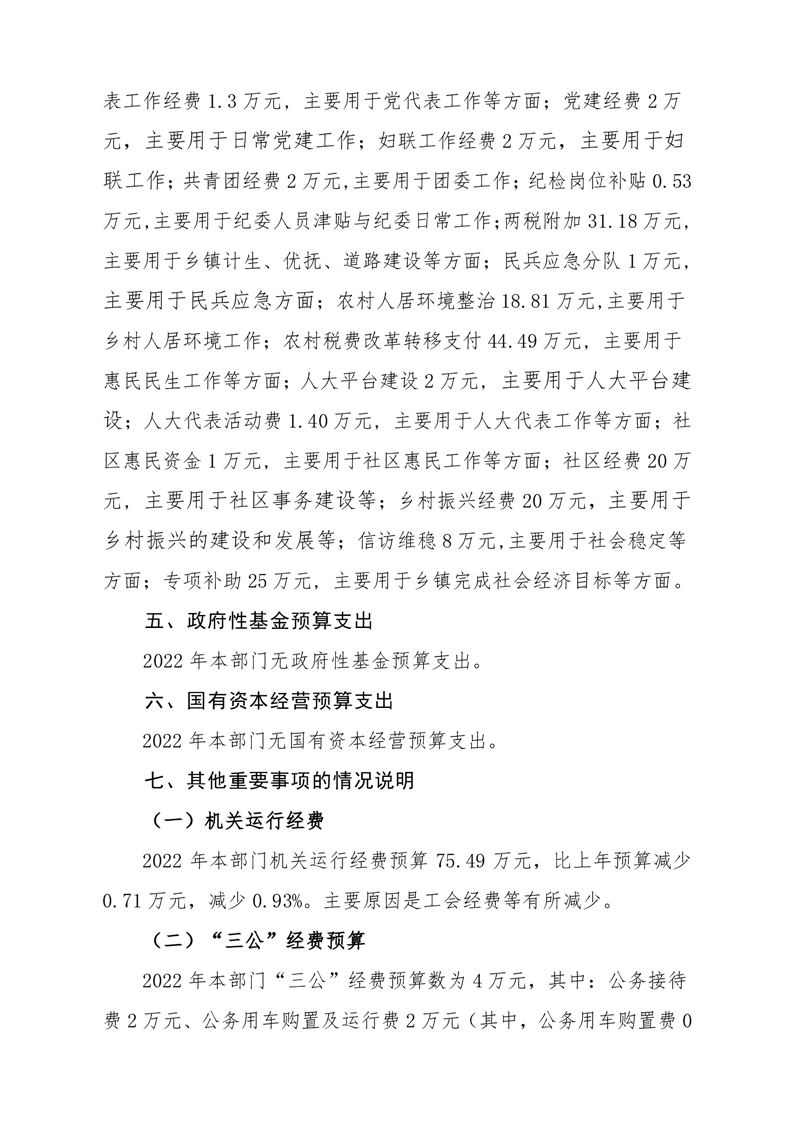 表工作经费 1.3 万元，主要用于党代表工作等方面；党建经费 2 万元，主要用于日常党建工作；妇联工作经费 2 万元，主要用于妇联工作；共青团经费 2 万元,主要用于团委工作；纪检岗位补贴 0.53 万元,主要用于纪委人员津贴与纪委日常工作；两税附加 31.18 万元，主要用于乡镇计生、优抚、道路建设等方面；民兵应急分队 1 万元，主要用于民兵应急方面；农村人居环境整治 18.81 万元,主要用于乡村人居环境工作；农村税费改革转移支付 44.49 万元，主要用于惠民民生工作等方面；人大平台建设 2 万元，主要用于人大平台建设；人大代表活动费 1.40 万元，主要用于人大代表工作等方面；社区惠民资金 1 万元，主要用于社区惠民工作等方面；社区经费 20 万元，主要用于社区事务建设等；乡村振兴经费 20 万元，主要用于乡村振兴的建设和发展等；信访维稳 8 万元,主要用于社会稳定等方面；专项补助 25 万元，主要用于乡镇完成社会经济目标等方面。

五、政府性基金预算支出

2022 年本部门无政府性基金预算支出。

六、国有资本经营预算支出

2022 年本部门无国有资本经营预算支出。

七、其他重要事项的情况说明

（一）机关运行经费

2022 年本部门机关运行经费预算 75.49 万元，比上年预算减少 0.71 万元，减少 0.93%。主要原因是工会经费等有所减少。

（二）“三公”经费预算

2022 年本部门“三公”经费预算数为 4 万元，其中：公务接待费 2 万元、公务用车购置及运行费 2 万元（其中，公务用车购置费 0